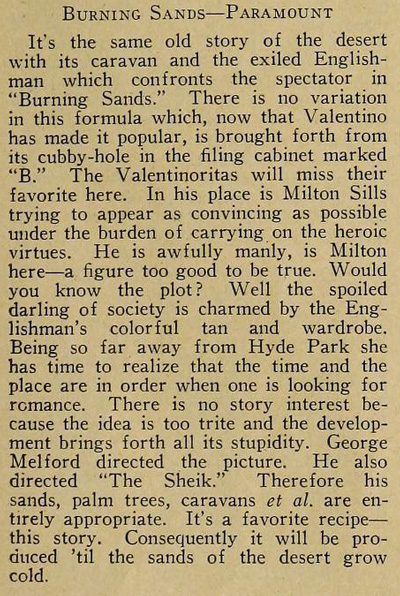 BURNING SANDS—PARAMOUNT

It's the same old story of the desert with its caravan and the exiled Englishman which confronts the spectator in "Burning Sands." There is no variation in this formula which, now that Valentino has made it popular, is brought forth from its cubby-hole in the filing cabinet marked "B." The Valentinoritas will miss their favorite here. In his place is Milton Sills trying to appear as convincing as possible under the burden of carrying on the heroic virtues. He is awfully manly, is Milton here—a figure too good to be true. Would you know the plot? Well the spoiled darling of society is charmed by the Englishman's colorful tan and wardrobe. Being so far away from Hyde Park she has time to realize that the time and the place are in order when one is looking for romance. There is no story interest because the idea is too trite and the development brings forth all its stupidity. George Melford directed the picture. He also directed "The Sheik." Therefore his sands, palm trees, caravans et al. are entirely appropriate. It's a favorite recipe—this story. Consequently it will be produced 'til the sands of the desert grow cold.